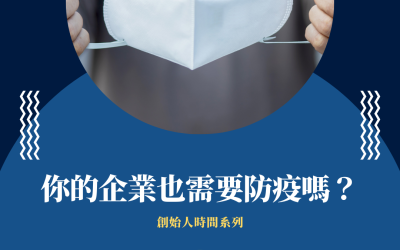 你的企業也需要防疫嗎？

創始人時間系列